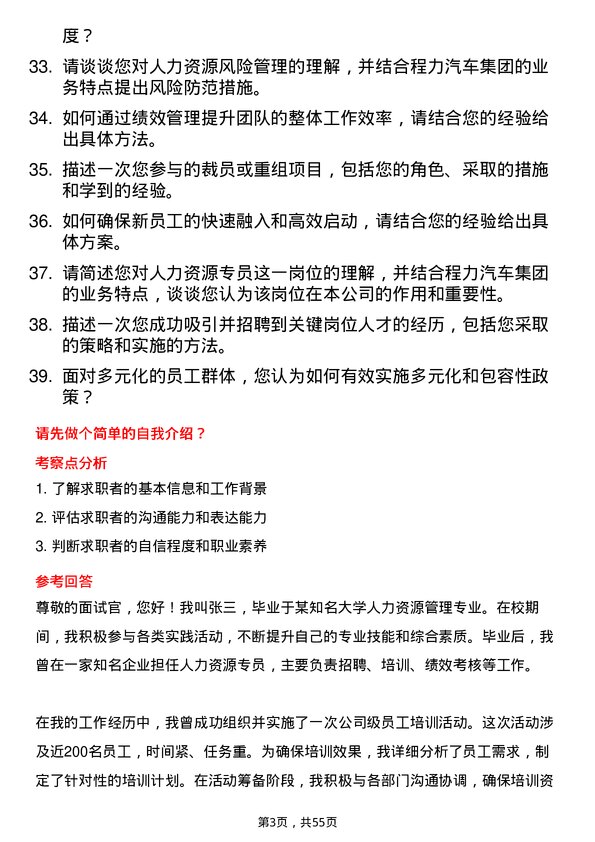 度？

33. 请谈谈您对人力资源风险管理的理解，并结合程力汽车集团的业务特点提出风险防范措施。

34. 如何通过绩效管理提升团队的整体工作效率，请结合您的经验给出具体方法。

35. 描述一次您参与的裁员或重组项目，包括您的角色、采取的措施和学到的经验。

36. 如何确保新员工的快速融入和高效启动，请结合您的经验给出具体方案。

37. 请简述您对人力资源专员这一岗位的理解，并结合程力汽车集团的业务特点，谈谈您认为该岗位在本公司的作用和重要性。

38. 描述一次您成功吸引并招聘到关键岗位人才的经历，包括您采取的策略和实施的方法。

39. 面对多元化的员工群体，您认为如何有效实施多元化和包容性政策？

请先做个简单的自我介绍？

考察点分析

1. 了解求职者的基本信息和工作背景

2. 评估求职者的沟通能力和表达能力

3. 判断求职者的自信程度和职业素养

参考回答

尊敬的面试官，您好！我叫张三，毕业于某知名大学人力资源管理专业。在校期间，我积极参与各类实践活动，不断提升自己的专业技能和综合素质。毕业后，我曾在一家知名企业担任人力资源专员，主要负责招聘、培训、绩效考核等工作。

在我的工作经历中，我曾成功组织并实施了一次公司级员工培训活动。这次活动涉及近200名员工，时间紧、任务重。为确保培训效果，我详细分析了员工需求，制定了针对性的培训计划。在活动筹备阶段，我积极与各部门沟通协调，确保培训资

第3页，共55页